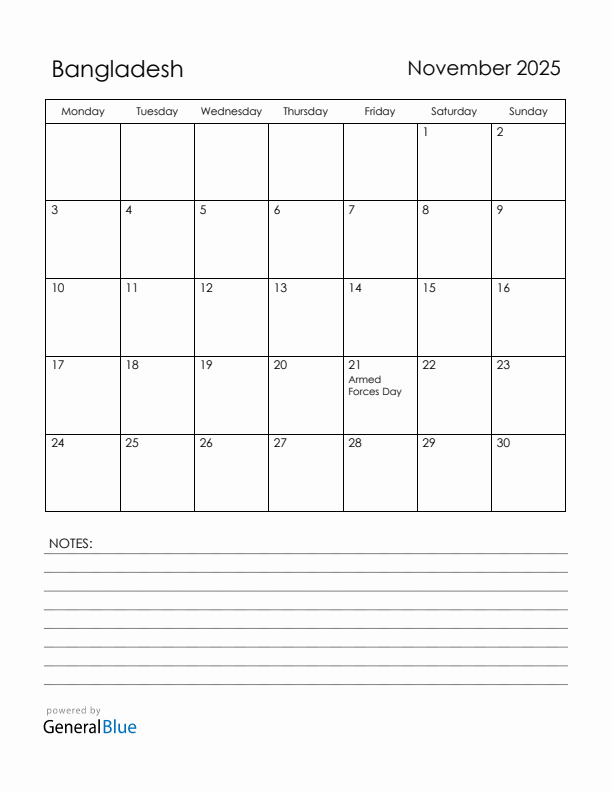 Bangladesh

November 2025

| Monday | Tuesday | Wednesday | Thursday | Friday | Saturday | Sunday |
|---|---|---|---|---|---|---|
| | | | | | 1 | 2 |
| 3 | 4 | 5 | 6 | 7 | 8 | 9 |
| 10 | 11 | 12 | 13 | 14 | 15 | 16 |
| 17 | 18 | 19 | 20 | 21 Armed Forces Day | 22 | 23 |
| 24 | 25 | 26 | 27 | 28 | 29 | 30 |

NOTES:

powered by
GeneralBlue